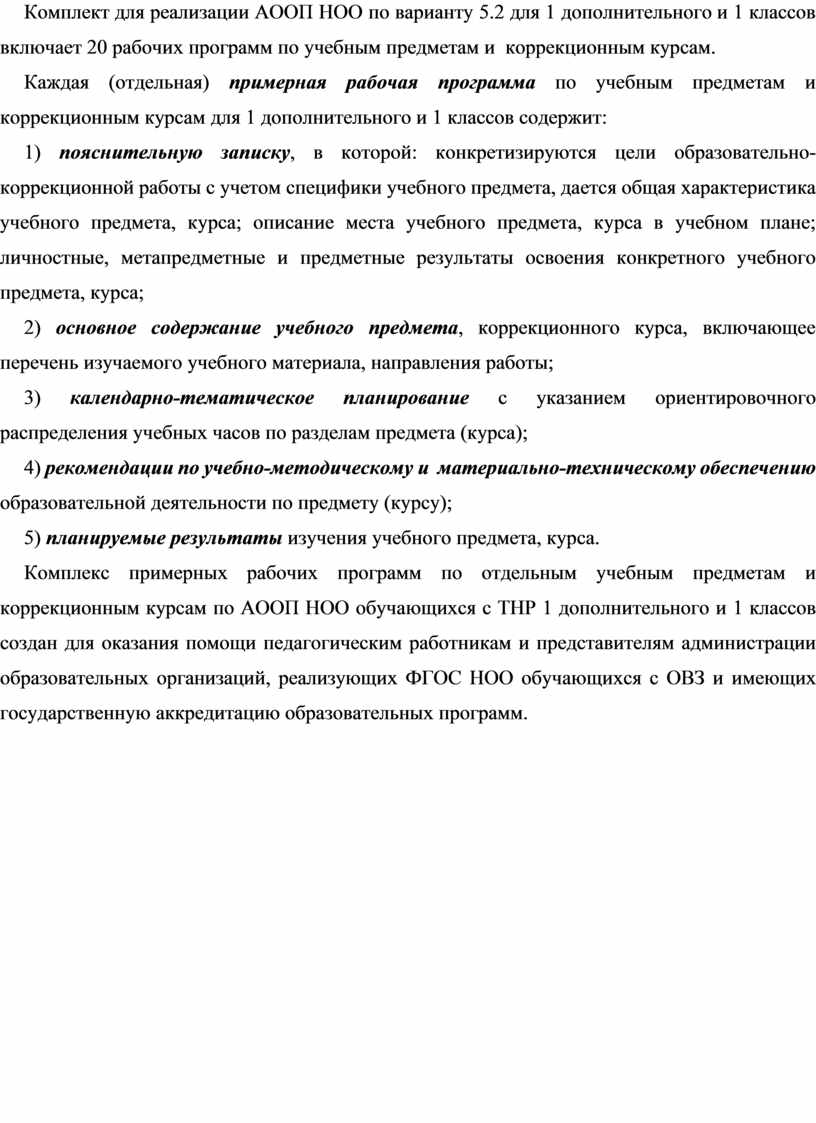 Комплект для реализации АООП НОО по варианту 5.2 для 1 дополнительного и 1 классов включает 20 рабочих программ по учебным предметам и коррекционным курсам.

Каждая (отдельная) примерная рабочая программа по учебным предметам и коррекционным курсам для 1 дополнительного и 1 классов содержит:

1) пояснительную записку, в которой: конкретизируются цели образовательно-коррекционной работы с учетом специфики учебного предмета, дается общая характеристика учебного предмета, курса; описание места учебного предмета, курса в учебном плане; личностные, метапредметные и предметные результаты освоения конкретного учебного предмета, курса;

2) основное содержание учебного предмета, коррекционного курса, включающее перечень изучаемого учебного материала, направления работы;

3) календарно-тематическое планирование с указанием ориентировочного распределения учебных часов по разделам предмета (курса);

4) рекомендации по учебно-методическому и материально-техническому обеспечению образовательной деятельности по предмету (курсу);

5) планируемые результаты изучения учебного предмета, курса.

Комплекс примерных рабочих программ по отдельным учебным предметам и коррекционным курсам по АООП НОО обучающихся с ТНР 1 дополнительного и 1 классов создан для оказания помощи педагогическим работникам и представителям администрации образовательных организаций, реализующих ФГОС НОО обучающихся с ОВЗ и имеющих государственную аккредитацию образовательных программ.